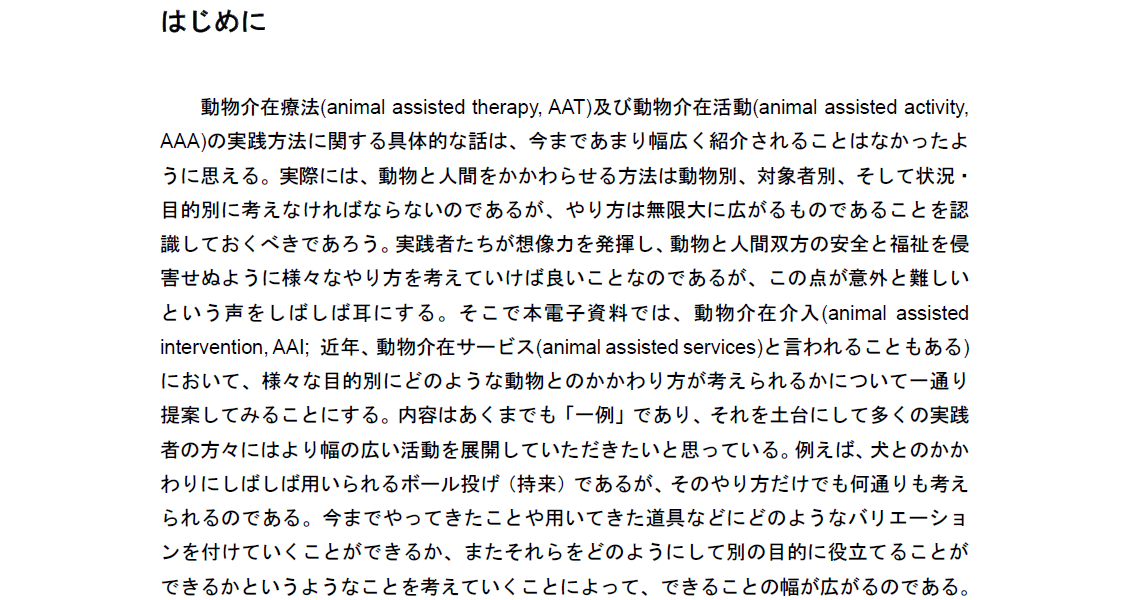 はじめに

動物介在療法(animal assisted therapy, AAT)及び動物介在活動(animal assisted activity, AAA)の実践方法に関する具体的な話は、今まであまり幅広く紹介されることはなかったように思える。実際には、動物と人間をかかわらせる方法は動物別、対象者別、そして状況・目的別に考えなければならないのであるが、やり方は無限大に広がるものであることを認識しておくべきであろう。実践者たちが想像力を発揮し、動物と人間双方の安全と福祉を侵害せぬように様々なやり方を考えていけば良いことなのであるが、この点が意外と難しいという声をしばしば耳にする。そこで本電子資料では、動物介在介入(animal assisted intervention, AAI; 近年、動物介在サービス(animal assisted services)と言われることもある)において、様々な目的別にどのような動物とのかかわり方が考えられるかについて一通り提案してみることにする。内容はあくまでも「一例」であり、それを土台にして多くの実践者の方々にはより幅の広い活動を展開していただきたいと思っている。例えば、犬とのかかわりにしばしば用いられるボール投げ（持来）であるが、そのやり方だけでも何通りも考えられるのである。今までやってきたことや用いてきた道具などにどのようなバリエーションを付けていくことができるか、またそれらをどのようにして別の目的に役立てることができるかというようなことを考えていくことによって、できることの幅が広がるのである。